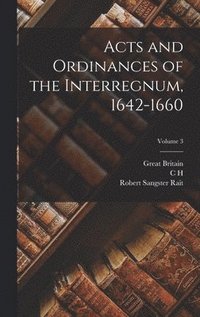 Acts and Ordinances of the Interregnum, 1642-1660

Volume 3

Great Britain
C H
Robert Sangster Rait